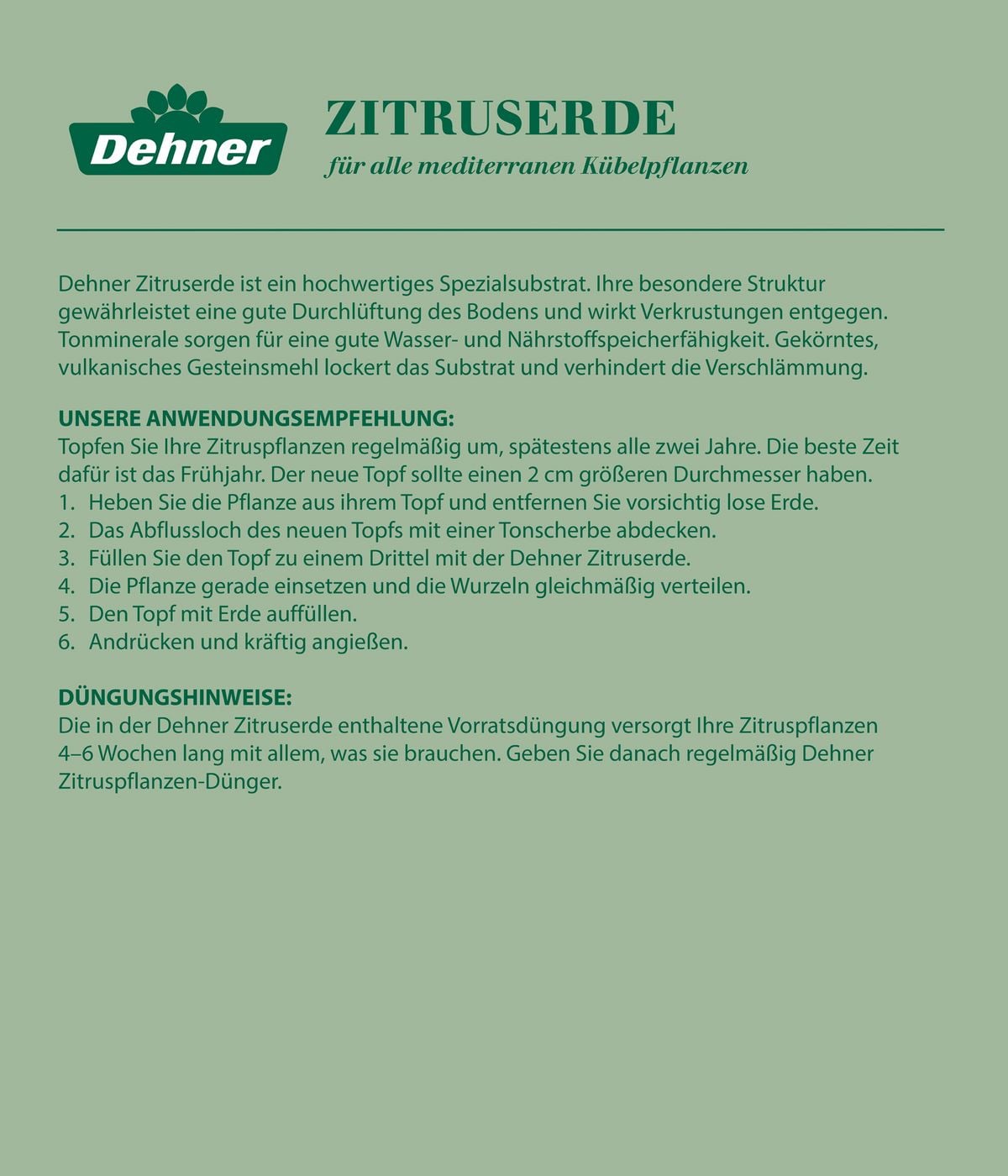 Dehner

ZITRUSERDE

für alle mediterranen Kübelpflanzen

Dehner Zitruserde ist ein hochwertiges Spezialsubstrat. Ihre besondere Struktur gewährleistet eine gute Durchlüftung des Bodens und wirkt Verkrustungen entgegen. Tonminerale sorgen für eine gute Wasser- und Nährstoffspeicherfähigkeit. Gekörntes, vulkanisches Gesteinsmehl lockert das Substrat und verhindert die Verschlämmung.

UNSERE ANWENDUNGSEMPFEHLUNG:
Topfen Sie Ihre Zitruspflanzen regelmäßig um, spätestens alle zwei Jahre. Die beste Zeit dafür ist das Frühjahr. Der neue Topf sollte einen 2 cm größeren Durchmesser haben.
1. Heben Sie die Pflanze aus ihrem Topf und entfernen Sie vorsichtig lose Erde.
2. Das Abflussloch des neuen Topfs mit einer Tonscherbe abdecken.
3. Füllen Sie den Topf zu einem Drittel mit der Dehner Zitruserde.
4. Die Pflanze gerade einsetzen und die Wurzeln gleichmäßig verteilen.
5. Den Topf mit Erde auffüllen.
6. Andrücken und kräftig angießen.

DÜNGUNGSHINWEISE:
Die in der Dehner Zitruserde enthaltene Vorratsdüngung versorgt Ihre Zitruspflanzen 4–6 Wochen lang mit allem, was sie brauchen. Geben Sie danach regelmäßig Dehner Zitruspflanzen-Dünger.